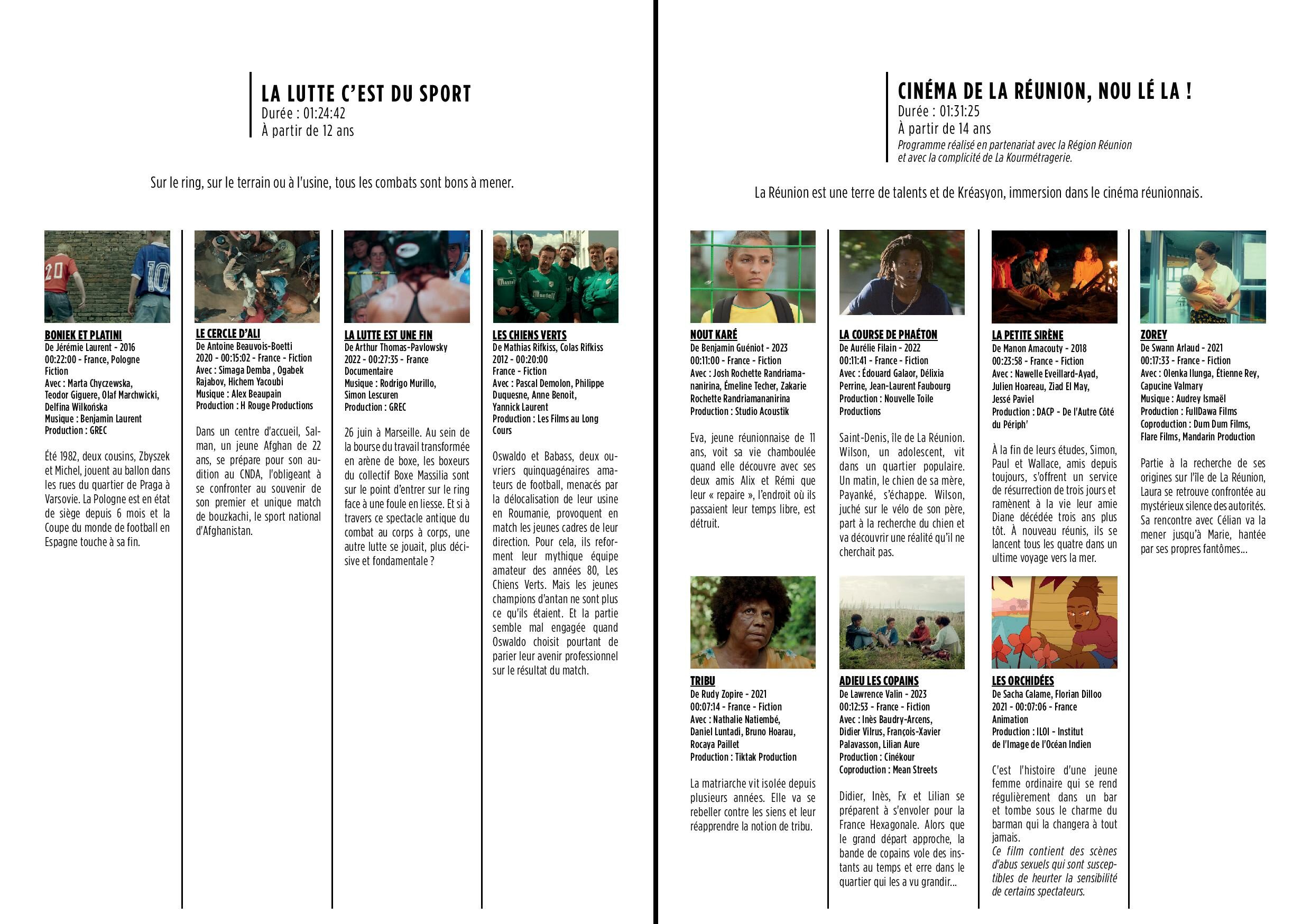 LA LUTTE C'EST DU SPORT
Durée : 01:24:42
À partir de 12 ans

Sur le ring, sur le terrain ou à l'usine, tous les combats sont bons à mener.

BONIEK ET PLATINI
De Jérémie Laurent - 2016
00:22:00 - France, Pologne
Fiction
Avec : Marta Chyczewska, Teodor Giguere, Olaf Marchwicki, Delfina Wilkońska
Musique : Benjamin Laurent
Production : GREC

Été 1982, deux cousins, Zbyszek et Michel, jouent au ballon dans les rues du quartier de Praga à Varsovie. La Pologne est en état de siège depuis 6 mois et la Coupe du monde de football en Espagne touche à sa fin.

LE CERCLE D'ALI
De Antoine Beauvois-Boetti
2020 - 00:15:02 - France - Fiction
Avec : Simaga Demba , Ogabek Rajabov, Hichem Yacoubi
Musique : Alex Beaupain
Production : H Rouge Productions

Dans un centre d'accueil, Salman, un jeune Afghan de 22 ans, se prépare pour son audition au CNDA, l'obligeant à se confronter au souvenir de son premier et unique match de bouzkachi, le sport national d'Afghanistan.

LA LUTTE EST UNE FIN
De Arthur Thomas-Pavlowsky
2022 - 00:27:35 - France
Documentaire
Musique : Rodrigo Murillo, Simon Lescuren
Production : GREC

26 juin à Marseille. Au sein de la bourse du travail transformée en arène de boxe, les boxeurs du collectif Boxe Massilia sont sur le point d'entrer sur le ring face à une foule en liesse. Et si à travers ce spectacle antique du combat au corps à corps, une autre lutte se jouait, plus décisive et fondamentale ?

LES CHIENS VERTS
De Mathias Rifkiss, Colas Rifkiss
2012 - 00:20:00
France - Fiction
Avec : Pascal Demolon, Philippe Duquesne, Anne Benoit, Yannick Laurent
Production : Les Films au Long Cours

Oswaldo et Babass, deux ouvriers quinquagénaires amateurs de football, menacés par la délocalisation de leur usine en Roumanie, provoquent en match les jeunes cadres de leur direction. Pour cela, ils reforment leur mythique équipe amateur des années 80, Les Chiens Verts. Mais les jeunes champions d'antan ne sont plus ce qu'ils étaient. Et la partie semble mal engagée quand Oswaldo choisit pourtant de parier leur avenir professionnel sur le résultat du match.

CINÉMA DE LA RÉUNION, NOU LÉ LA !
Durée : 01:31:25
À partir de 14 ans
Programme réalisé en partenariat avec la Région Réunion et avec la complicité de La Kourmétragerie.

La Réunion est une terre de talents et de Kréasyon, immersion dans le cinéma réunionnais.

NOUT KARÉ
De Benjamin Guéniot - 2023
00:11:00 - France - Fiction
Avec : Josh Rochette Randriamananirina, Émeline Techer, Zakarie Rochette Randriamananirina
Production : Studio Acoustik

Eva, jeune réunionnaise de 11 ans, voit sa vie chamboulée quand elle découvre avec ses deux amis Alix et Rémi que leur « repaire », l'endroit où ils passaient leur temps libre, est détruit.

TRIBU
De Rudy Zopire - 2021
00:07:14 - France - Fiction
Avec : Nathalie Natiembé, Daniel Luntadi, Bruno Hoarau, Rocaya Paillet
Production : Tiktak Production

La matriarche vit isolée depuis plusieurs années. Elle va se rebeller contre les siens et leur réapprendre la notion de tribu.

LA COURSE DE PHAÉTON
De Aurélie Filain - 2022
00:11:41 - France - Fiction
Avec : Édouard Galaor, Délixia Perrine, Jean-Laurent Faubourg
Production : Nouvelle Toile Productions

Saint-Denis, île de La Réunion. Wilson, un adolescent, vit dans un quartier populaire. Un matin, le chien de sa mère, Payanké, s'échappe. Wilson, juché sur le vélo de son père, part à la recherche du chien et va découvrir une réalité qu'il ne cherchait pas.

ADIEU LES COPAINS
De Lawrence Valin - 2023
00:12:53 - France - Fiction
Avec : Inès Baudry-Arcens, Didier Vilrus, François-Xavier Palavasson, Lilian Aure
Production : Cinékour
Coproduction : Mean Streets

Didier, Inès, Fx et Lilian se préparent à s'envoler pour la France Hexagonale. Alors que le grand départ approche, la bande de copains vole des instants au temps et erre dans le quartier qui les a vu grandir...

LA PETITE SIRÈNE
De Manon Amacouty - 2018
00:23:58 - France - Fiction
Avec : Nawelle Eveillard-Ayad, Julien Hoareau, Ziad El May, Jessé Paviel
Production : DACP - De l'Autre Côté du Périph'

À la fin de leurs études, Simon, Paul et Wallace, amis depuis toujours, s'offrent un service de résurrection de trois jours et ramènent à la vie leur amie Diane décédée trois ans plus tôt. À nouveau réunis, ils se lancent tous les quatre dans un ultime voyage vers la mer.

LES ORCHIDÉES
De Sacha Calame, Florian Dilloo
2021 - 00:07:06 - France
Animation
Production : ILOI - Institut de l'Image de l'Océan Indien

C'est l'histoire d'une jeune femme ordinaire qui se rend régulièrement dans un bar et tombe sous le charme du barman qui la changera à tout jamais.
Ce film contient des scènes d'abus sexuels qui sont susceptibles de heurter la sensibilité de certains spectateurs.

ZOREY
De Swann Arlaud - 2021
00:17:33 - France - Fiction
Avec : Olenka Ilunga, Étienne Rey, Capucine Valmary
Musique : Audrey Ismaël
Production : FullDawa Films
Coproduction : Dum Dum Films, Flare Films, Mandarin Production

Partie à la recherche de ses origines sur l'île de La Réunion, Laura se retrouve confrontée au mystérieux silence des autorités. Sa rencontre avec Célian va la mener jusqu'à Marie, hantée par ses propres fantômes...